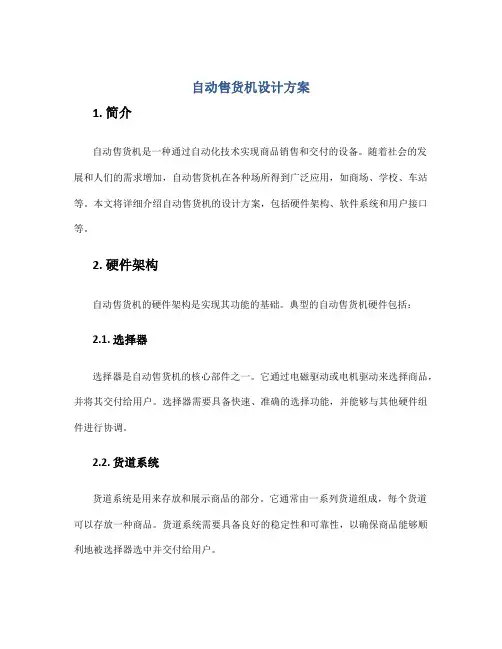 自动售货机设计方案

1. 简介

自动售货机是一种通过自动化技术实现商品销售和交付的设备。随着社会的发展和人们的需求增加，自动售货机在各种场所得到广泛应用，如商场、学校、车站等。本文将详细介绍自动售货机的设计方案，包括硬件架构、软件系统和用户接口等。

2. 硬件架构

自动售货机的硬件架构是实现其功能的基础。典型的自动售货机硬件包括：

2.1. 选择器

选择器是自动售货机的核心部件之一。它通过电磁驱动或电机驱动来选择商品，并将其交付给用户。选择器需要具备快速、准确的选择功能，并能够与其他硬件组件进行协调。

2.2. 货道系统

货道系统是用来存放和展示商品的部分。它通常由一系列货道组成，每个货道可以存放一种商品。货道系统需要具备良好的稳定性和可靠性，以确保商品能够顺利地被选择器选中并交付给用户。